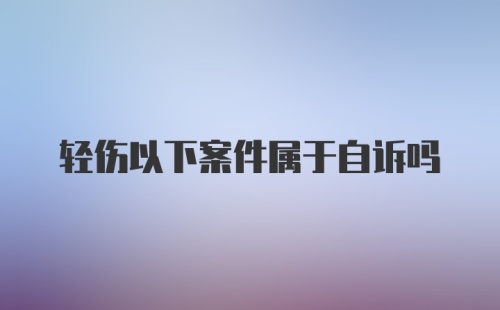 轻伤以下案件属于自诉吗